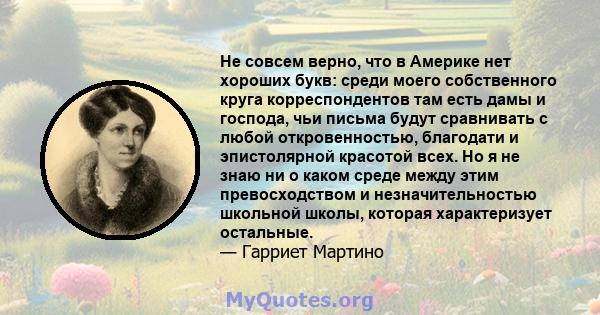 Не совсем верно, что в Америке нет хороших букв: среди моего собственного круга корреспондентов там есть дамы и господа, чьи письма будут сравнивать с любой откровенностью, благодати и эпистолярной красотой всех. Но я не знаю ни о каком среде между этим превосходством и незначительностью школьной школы, которая характеризует остальные.
— Гарриет Мартино

MyQuotes.org